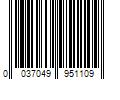 0 037049 951109